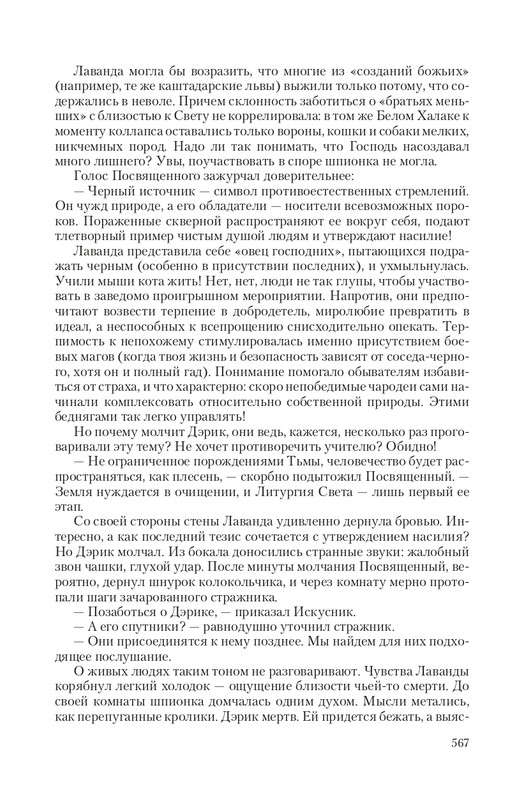 Лаванда могла бы возразить, что многие из «созданий божьих» (например, те же каштадарские львы) выжили только потому, что содержались в неволе. Причем склонность заботиться о «братьях меньших» с близостью к Свету не коррелировала: в том же Белом Халаке к моменту коллапса оставались только вороны, кошки и собаки мелких, никчемных пород. Надо ли так понимать, что Господь насоздавал много лишнего? Увы, поучаствовать в споре шпионка не могла.

Голос Посвященного зажурчал доверительнее:

— Черный источник — символ противоестественных стремлений. Он чужд природе, а его обладатели — носители всевозможных пороков. Пораженные скверной распространяют ее вокруг себя, подают тлетворный пример чистым душой людям и утверждают насилие!

Лаванда представила себе «овец господних», пытающихся подражать черным (особенно в присутствии последних), и ухмыльнулась. Учили мыши кота жить! Нет, нет, люди не так глупы, чтобы участвовать в заведомо проигрышном мероприятии. Напротив, они предпочитают возвести терпение в добродетель, миролюбие превратить в идеал, а неспособных к всепрощению снисходительно опекать. Терпимость к непохожему стимулировалась именно присутствием боевых магов (когда твоя жизнь и безопасность зависят от соседа-черного, хотя он и полный гад). Понимание помогало обывателям избавиться от страха, и что характерно: скоро непобедимые чародеи сами начинали комплексовать относительно собственной природы. Этими беднягами так легко управлять!

Но почему молчит Дэрик, они ведь, кажется, несколько раз проговаривали эту тему? Не хочет противоречить учителю? Обидно!

— Не ограниченное порождениями Тьмы, человечество будет распространяться, как плесень, — скорбно подытожил Посвященный. — Земля нуждается в очищении, и Литургия Света — лишь первый ее этап.

Со своей стороны стены Лаванда удивленно дернула бровью. Интересно, а как последний тезис сочетается с утверждением насилия? Но Дэрик молчал. Из бокала доносились странные звуки: жалобный звон чашки, глухой удар. После минуты молчания Посвященный, вероятно, дернул шнурок колокольчика, и через комнату мерно протопали шаги зачарованного стражника.

— Позаботься о Дэрике, — приказал Искусник.

— А его спутники? — равнодушно уточнил стражник.

— Они присоединятся к нему позднее. Мы найдем для них подходящее послушание.

О живых людях таким тоном не разговаривают. Чувства Лаванды корябнул легкий холодок — ощущение близости чьей-то смерти. До своей комнаты шпионка домчалась одним духом. Мысли метались, как перепуганные кролики. Дэрик мертв. Ей придется бежать, а выяс-

567